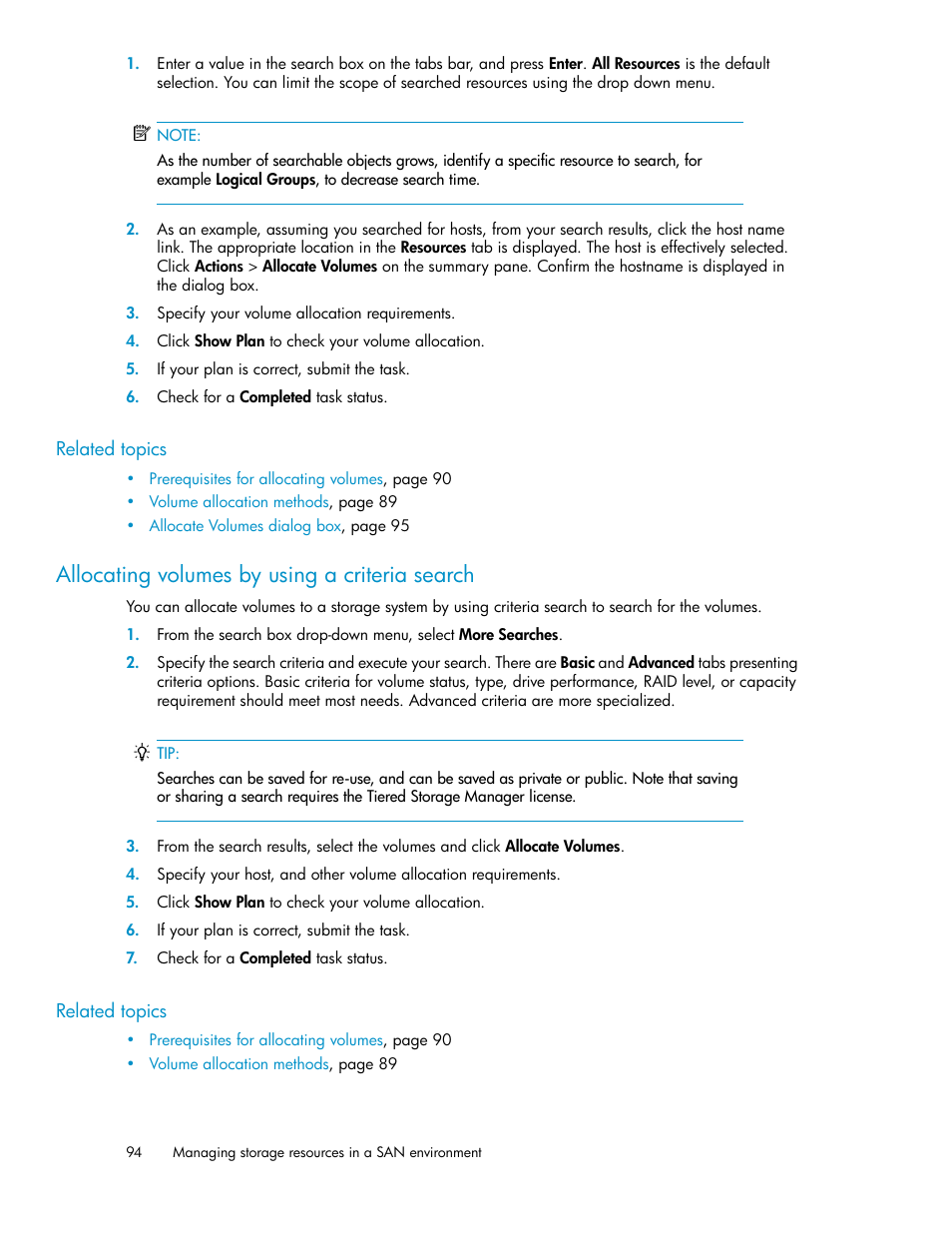 1. Enter a value in the search box on the tabs bar, and press Enter. All Resources is the default selection. You can limit the scope of searched resources using the drop down menu.

NOTE:

As the number of searchable objects grows, identify a specific resource to search, for example Logical Groups, to decrease search time.

2. As an example, assuming you searched for hosts, from your search results, click the host name link. The appropriate location in the Resources tab is displayed. The host is effectively selected. Click Actions > Allocate Volumes on the summary pane. Confirm the hostname is displayed in the dialog box.

3. Specify your volume allocation requirements.

4. Click Show Plan to check your volume allocation.

5. If your plan is correct, submit the task.

6. Check for a Completed task status.

Related topics

• Prerequisites for allocating volumes, page 90
• Volume allocation methods, page 89
• Allocate Volumes dialog box, page 95

Allocating volumes by using a criteria search

You can allocate volumes to a storage system by using criteria search to search for the volumes.

1. From the search box drop-down menu, select More Searches.

2. Specify the search criteria and execute your search. There are Basic and Advanced tabs presenting criteria options. Basic criteria for volume status, type, drive performance, RAID level, or capacity requirement should meet most needs. Advanced criteria are more specialized.

TIP:

Searches can be saved for re-use, and can be saved as private or public. Note that saving or sharing a search requires the Tiered Storage Manager license.

3. From the search results, select the volumes and click Allocate Volumes.

4. Specify your host, and other volume allocation requirements.

5. Click Show Plan to check your volume allocation.

6. If your plan is correct, submit the task.

7. Check for a Completed task status.

Related topics

• Prerequisites for allocating volumes, page 90
• Volume allocation methods, page 89

94 Managing storage resources in a SAN environment